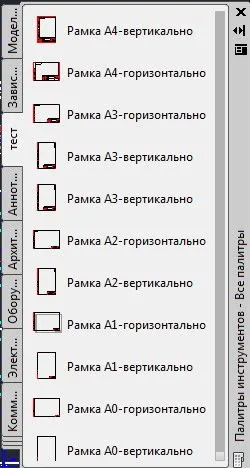 Модел...
Завис...
тест
Аннот...
Архит...
Обору...
Элект...
Комм...

Рамка А4-вертикально
Рамка А4-горизонтально
Рамка А3-горизонтально
Рамка А3-вертикально
Рамка А3-вертикально
Рамка А2-горизонтально
Рамка А2-вертикально
Рамка А1-горизонтально
Рамка А1-вертикально
Рамка А0-горизонтально
Рамка А0-вертикально

Палитры инструментов - Все палитры